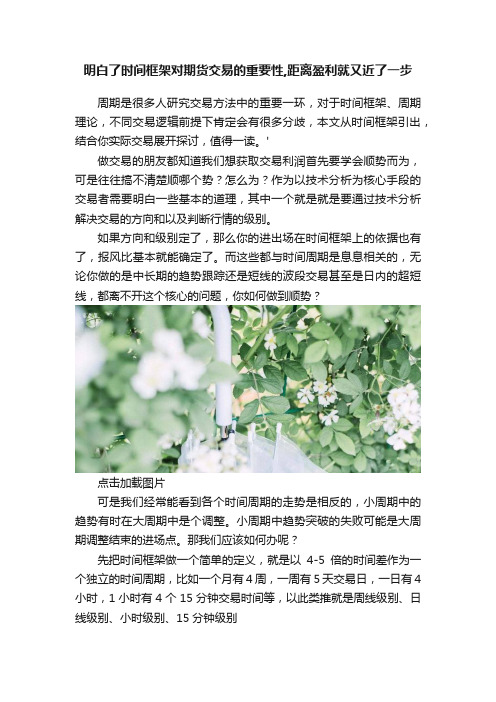 明白了时间框架对期货交易的重要性,距离盈利就又近了一步

周期是很多人研究交易方法中的重要一环，对于时间框架、周期理论，不同交易逻辑前提下肯定会有很多分歧，本文从时间框架引出，结合你实际交易展开探讨，值得一读。'

做交易的朋友都知道我们想获取交易利润首先要学会顺势而为，可是往往搞不清楚顺哪个势？怎么为？作为以技术分析为核心手段的交易者需要明白一些基本的道理，其中一个就是就是要通过技术分析解决交易的方向和以及判断行情的级别。

如果方向和级别定了，那么你的进出场在时间框架上的依据也有了，报风比基本就能确定了。而这些都与时间周期是息息相关的，无论你做的是中长期的趋势跟踪还是短线的波段交易甚至是日内的超短线，都离不开这个核心的问题，你如何做到顺势？

点击加载图片

可是我们经常能看到各个时间周期的走势是相反的，小周期中的趋势有时在大周期中是个调整。小周期中趋势突破的失败可能是大周期调整结束的进场点。那我们应该如何办呢？

先把时间框架做一个简单的定义，就是以 4-5 倍的时间差作为一个独立的时间周期，比如一个月有 4 周，一周有 5 天交易日，一日有 4 小时，1 小时有 4 个 15 分钟交易时间等，以此类推就是周线级别、日线级别、小时级别、15 分钟级别